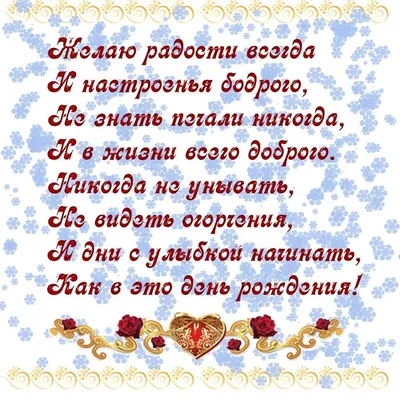 Желаю радости всегда
И настроенья бодрого,
Не знать печали никогда,
И в жизни всего доброго.
Никогда не унывать,
Не видеть огорчения,
И дни с улыбкой начинать,
Как в это день рождения!